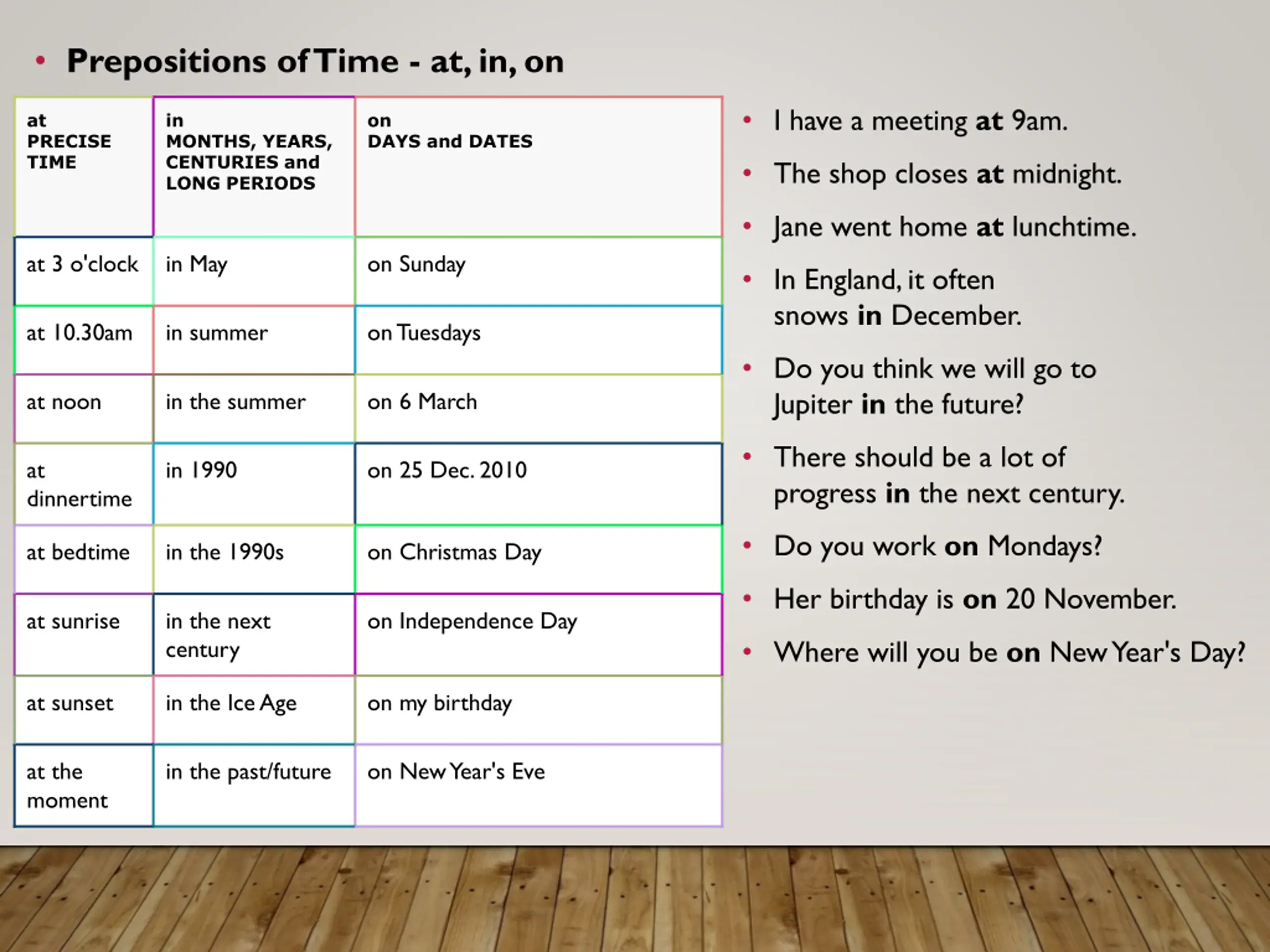 • Prepositions of Time - at, in, on

| at PRECISE TIME | in MONTHS, YEARS, CENTURIES and LONG PERIODS | on DAYS and DATES |
|---|---|---|
| at 3 o'clock | in May | on Sunday |
| at 10.30am | in summer | on Tuesdays |
| at noon | in the summer | on 6 March |
| at dinnertime | in 1990 | on 25 Dec. 2010 |
| at bedtime | in the 1990s | on Christmas Day |
| at sunrise | in the next century | on Independence Day |
| at sunset | in the Ice Age | on my birthday |
| at the moment | in the past/future | on New Year's Eve |

• I have a meeting at 9am.
• The shop closes at midnight.
• Jane went home at lunchtime.
• In England, it often snows in December.
• Do you think we will go to Jupiter in the future?
• There should be a lot of progress in the next century.
• Do you work on Mondays?
• Her birthday is on 20 November.
• Where will you be on New Year's Day?